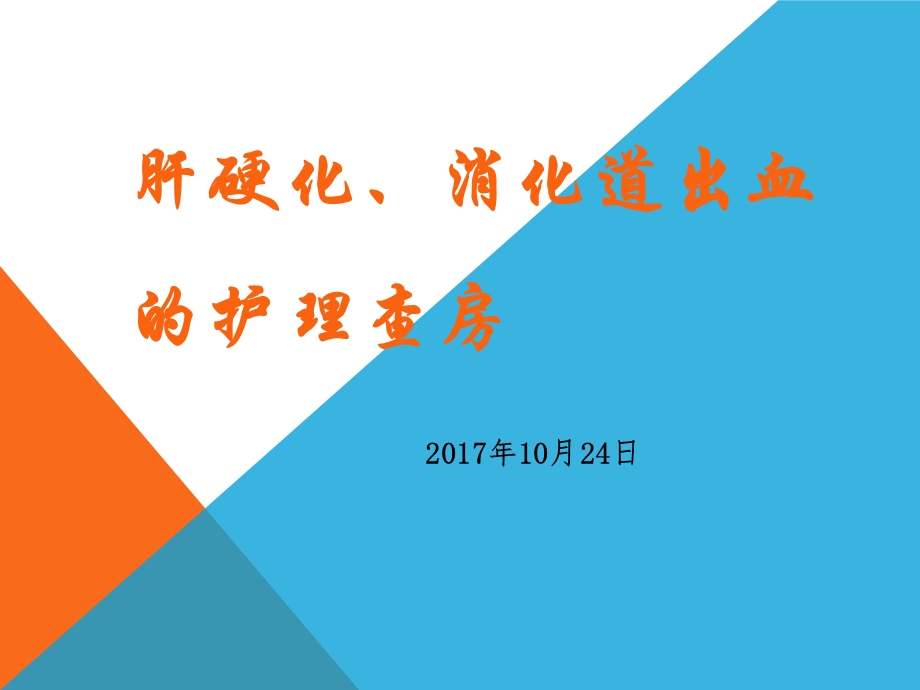 肝硬化、消化道出血的护理查房

2017年10月24日